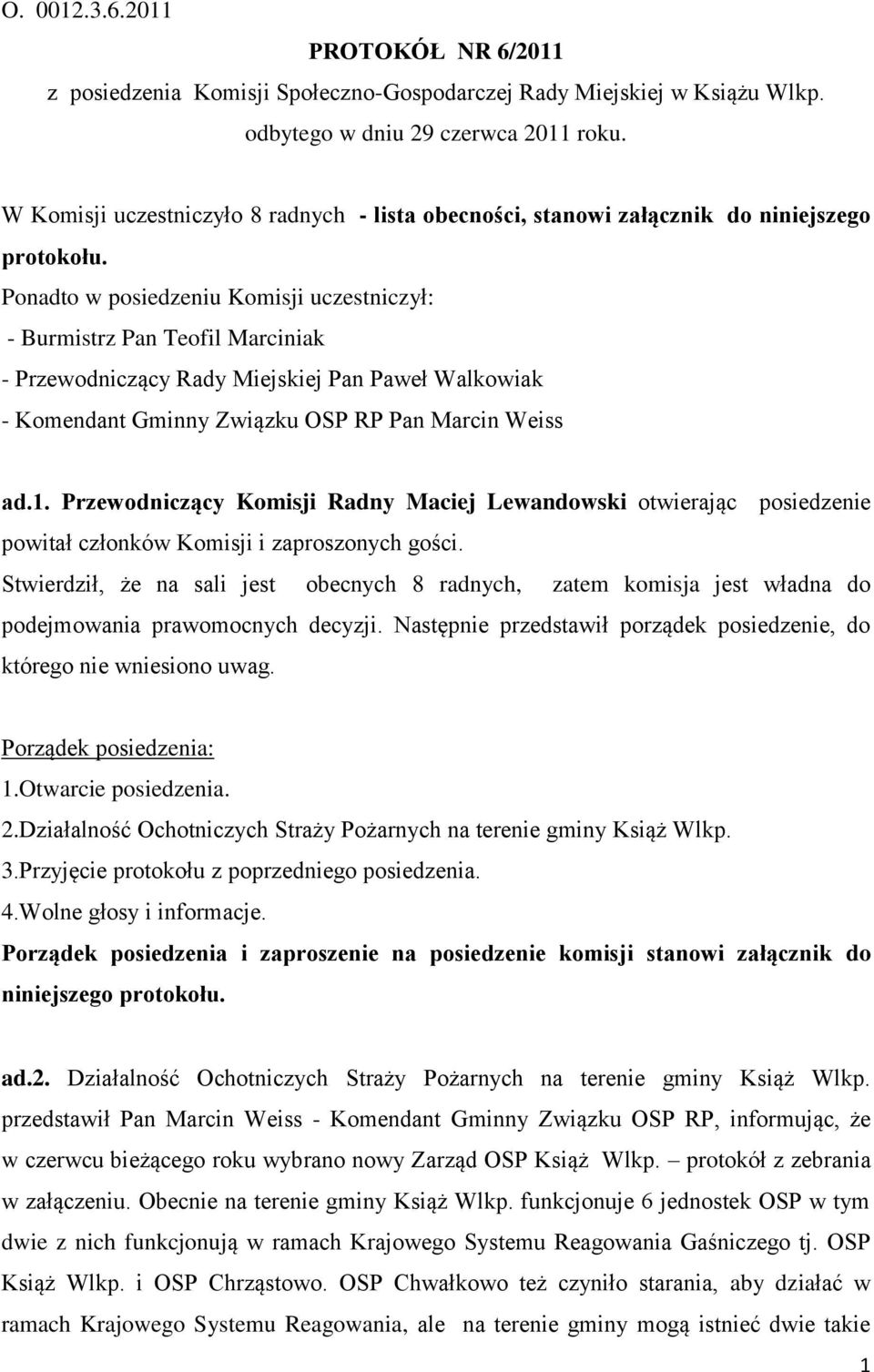 O. 0012.3.6.2011

PROTOKÓŁ NR 6/2011

z posiedzenia Komisji Społeczno-Gospodarczej Rady Miejskiej w Książu Wlkp. odbytego w dniu 29 czerwca 2011 roku.

W Komisji uczestniczyło 8 radnych - lista obecności, stanowi załącznik do niniejszego protokołu.

Ponadto w posiedzeniu Komisji uczestniczył:
- Burmistrz Pan Teofil Marciniak
- Przewodniczący Rady Miejskiej Pan Paweł Walkowiak
- Komendant Gminny Związku OSP RP Pan Marcin Weiss

ad.1. Przewodniczący Komisji Radny Maciej Lewandowski otwierając posiedzenie powitał członków Komisji i zaproszonych gości.
Stwierdził, że na sali jest obecnych 8 radnych, zatem komisja jest władna do podejmowania prawomocnych decyzji. Następnie przedstawił porządek posiedzenie, do którego nie wniesiono uwag.

Porządek posiedzenia:
1.Otwarcie posiedzenia.
2.Działalność Ochotniczych Straży Pożarnych na terenie gminy Książ Wlkp.
3.Przyjęcie protokołu z poprzedniego posiedzenia.
4.Wolne głosy i informacje.
Porządek posiedzenia i zaproszenie na posiedzenie komisji stanowi załącznik do niniejszego protokołu.

ad.2. Działalność Ochotniczych Straży Pożarnych na terenie gminy Książ Wlkp. przedstawił Pan Marcin Weiss - Komendant Gminny Związku OSP RP, informując, że w czerwcu bieżącego roku wybrano nowy Zarząd OSP Książ Wlkp. – protokół z zebrania w załączeniu. Obecnie na terenie gminy Książ Wlkp. funkcjonuje 6 jednostek OSP w tym dwie z nich funkcjonują w ramach Krajowego Systemu Reagowania Gaśniczego tj. OSP Książ Wlkp. i OSP Chrząstowo. OSP Chwałkowo też czyniło starania, aby działać w ramach Krajowego Systemu Reagowania, ale na terenie gminy mogą istnieć dwie takie

1